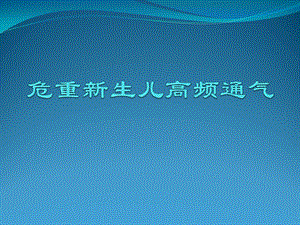 危重新生儿高频通气